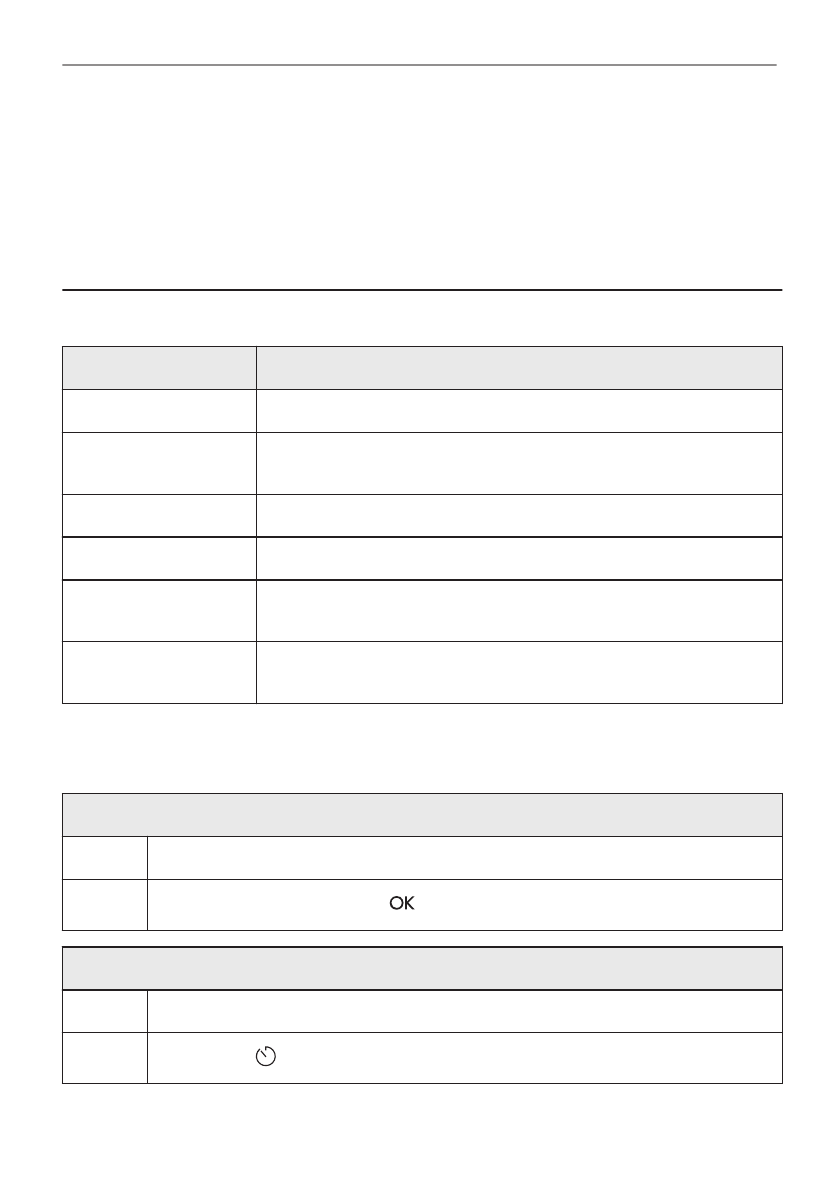 OK